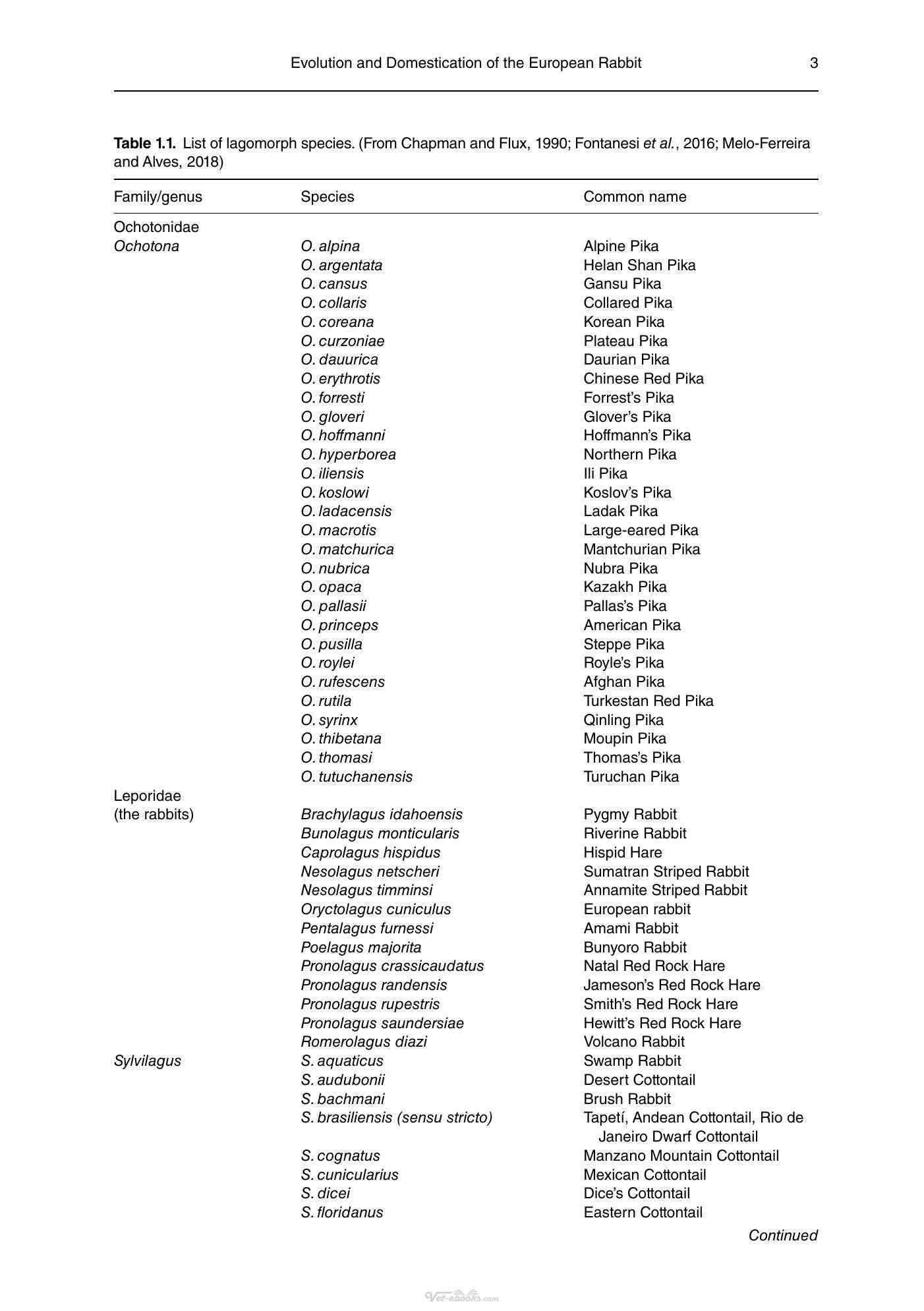 Evolution and Domestication of the European Rabbit 3

Table 1.1. List of lagomorph species. (From Chapman and Flux, 1990; Fontanesi et al., 2016; Melo-Ferreira and Alves, 2018)

| Family/genus | Species | Common name |
|---|---|---|
| Ochotonidae | | |
| Ochotona | O. alpina | Alpine Pika |
| | O. argentata | Helan Shan Pika |
| | O. cansus | Gansu Pika |
| | O. collaris | Collared Pika |
| | O. coreana | Korean Pika |
| | O. curzoniae | Plateau Pika |
| | O. dauurica | Daurian Pika |
| | O. erythrotis | Chinese Red Pika |
| | O. forresti | Forrest's Pika |
| | O. gloveri | Glover's Pika |
| | O. hoffmanni | Hoffmann's Pika |
| | O. hyperborea | Northern Pika |
| | O. iliensis | Ili Pika |
| | O. koslowi | Koslov's Pika |
| | O. ladacensis | Ladak Pika |
| | O. macrotis | Large-eared Pika |
| | O. matchurica | Mantchurian Pika |
| | O. nubrica | Nubra Pika |
| | O. opaca | Kazakh Pika |
| | O. pallasii | Pallas's Pika |
| | O. princeps | American Pika |
| | O. pusilla | Steppe Pika |
| | O. roylei | Royle's Pika |
| | O. rufescens | Afghan Pika |
| | O. rutila | Turkestan Red Pika |
| | O. syrinx | Qinling Pika |
| | O. thibetana | Moupin Pika |
| | O. thomasi | Thomas's Pika |
| | O. tutuchanensis | Turuchan Pika |
| Leporidae | | |
| (the rabbits) | Brachylagus idahoensis | Pygmy Rabbit |
| | Bunolagus monticularis | Riverine Rabbit |
| | Caprolagus hispidus | Hispid Hare |
| | Nesolagus netscheri | Sumatran Striped Rabbit |
| | Nesolagus timminsi | Annamite Striped Rabbit |
| | Oryctolagus cuniculus | European rabbit |
| | Pentalagus furnessi | Amami Rabbit |
| | Poelagus majorita | Bunyoro Rabbit |
| | Pronolagus crassicaudatus | Natal Red Rock Hare |
| | Pronolagus randensis | Jameson's Red Rock Hare |
| | Pronolagus rupestris | Smith's Red Rock Hare |
| | Pronolagus saundersiae | Hewitt's Red Rock Hare |
| | Romerolagus diazi | Volcano Rabbit |
| Sylvilagus | S. aquaticus | Swamp Rabbit |
| | S. audubonii | Desert Cottontail |
| | S. bachmani | Brush Rabbit |
| | S. brasiliensis (sensu stricto) | Tapetí, Andean Cottontail, Rio de Janeiro Dwarf Cottontail |
| | S. cognatus | Manzano Mountain Cottontail |
| | S. cunicularius | Mexican Cottontail |
| | S. dicei | Dice's Cottontail |
| | S. floridanus | Eastern Cottontail |

Continued

Vet-ebooks.com